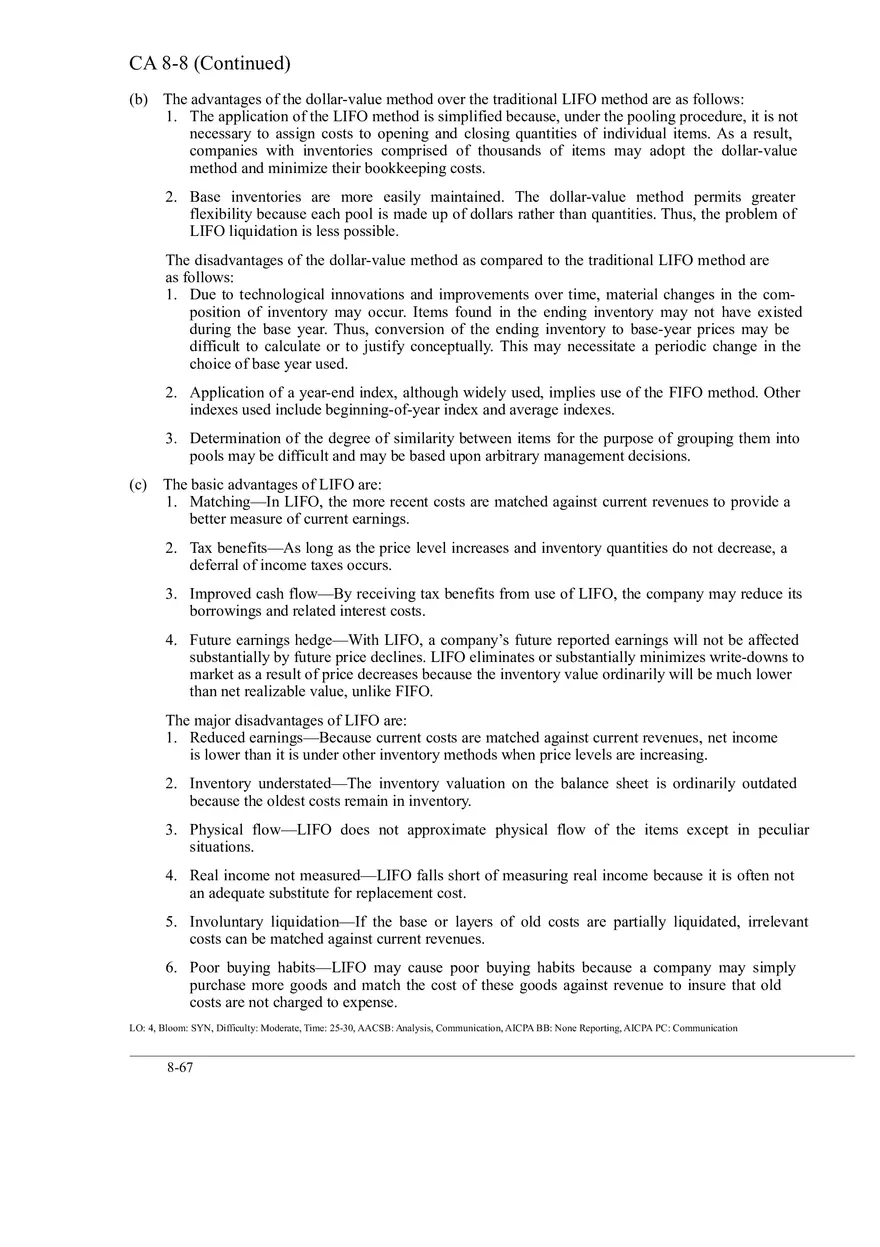 CA 8-8 (Continued)

(b) The advantages of the dollar-value method over the traditional LIFO method are as follows:
1. The application of the LIFO method is simplified because, under the pooling procedure, it is not necessary to assign costs to opening and closing quantities of individual items. As a result, companies with inventories comprised of thousands of items may adopt the dollar-value method and minimize their bookkeeping costs.

2. Base inventories are more easily maintained. The dollar-value method permits greater flexibility because each pool is made up of dollars rather than quantities. Thus, the problem of LIFO liquidation is less possible.

The disadvantages of the dollar-value method as compared to the traditional LIFO method are as follows:
1. Due to technological innovations and improvements over time, material changes in the composition of inventory may occur. Items found in the ending inventory may not have existed during the base year. Thus, conversion of the ending inventory to base-year prices may be difficult to calculate or to justify conceptually. This may necessitate a periodic change in the choice of base year used.

2. Application of a year-end index, although widely used, implies use of the FIFO method. Other indexes used include beginning-of-year index and average indexes.

3. Determination of the degree of similarity between items for the purpose of grouping them into pools may be difficult and may be based upon arbitrary management decisions.

(c) The basic advantages of LIFO are:
1. Matching—In LIFO, the more recent costs are matched against current revenues to provide a better measure of current earnings.

2. Tax benefits—As long as the price level increases and inventory quantities do not decrease, a deferral of income taxes occurs.

3. Improved cash flow—By receiving tax benefits from use of LIFO, the company may reduce its borrowings and related interest costs.

4. Future earnings hedge—With LIFO, a company's future reported earnings will not be affected substantially by future price declines. LIFO eliminates or substantially minimizes write-downs to market as a result of price decreases because the inventory value ordinarily will be much lower than net realizable value, unlike FIFO.

The major disadvantages of LIFO are:
1. Reduced earnings—Because current costs are matched against current revenues, net income is lower than it is under other inventory methods when price levels are increasing.

2. Inventory understated—The inventory valuation on the balance sheet is ordinarily outdated because the oldest costs remain in inventory.

3. Physical flow—LIFO does not approximate physical flow of the items except in peculiar situations.

4. Real income not measured—LIFO falls short of measuring real income because it is often not an adequate substitute for replacement cost.

5. Involuntary liquidation—If the base or layers of old costs are partially liquidated, irrelevant costs can be matched against current revenues.

6. Poor buying habits—LIFO may cause poor buying habits because a company may simply purchase more goods and match the cost of these goods against revenue to insure that old costs are not charged to expense.

LO: 4, Bloom: SYN, Difficulty: Moderate, Time: 25-30, AACSB: Analysis, Communication, AICPA BB: None Reporting, AICPA PC: Communication

8-67